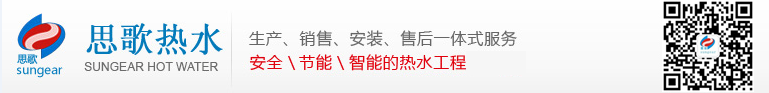 思歌
sungear

思歌热水
SUNGEAR HOT WATER

生产、销售、安装、售后一体式服务
安全 \ 节能 \ 智能的热水工程